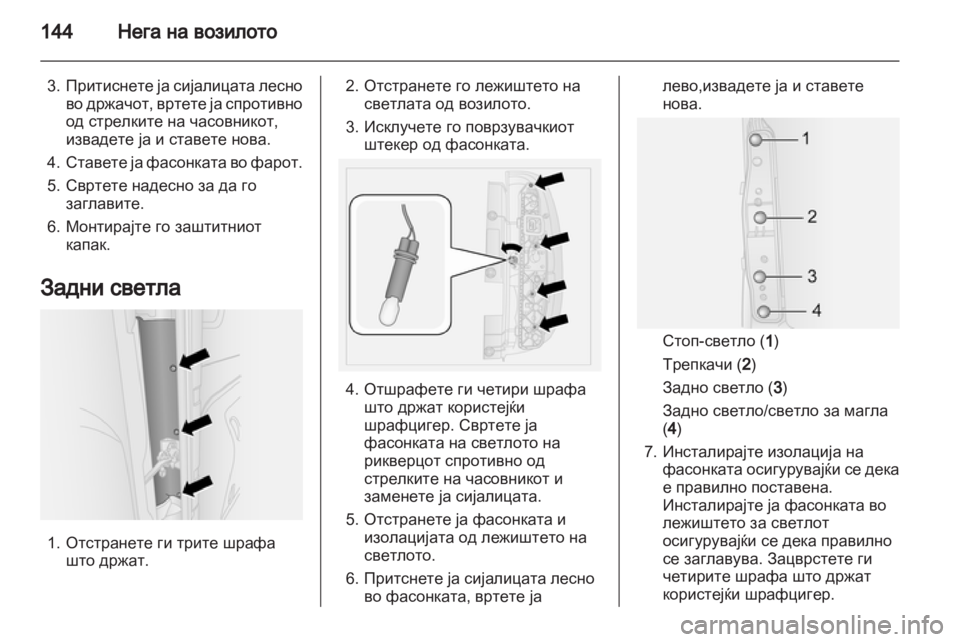 144 Нега на возилото

3. Притиснете ја сијалицата лесно во држачот, вртете ја спротивно од стрелките на часовникот, извадете ја и ставете нова.

4. Ставете ја фасонката во фарот.

5. Свртете надесно за да го заглавите.

6. Монтирајте го заштитниот капак.

Задни светла

1. Отстранете ги трите шрафа што држат.

2. Отстранете го лежиштето на светлата од возилото.

3. Исклучете го поврзувачкиот штекер од фасонката.

4. Отшрафете ги четири шрафа што држат користејќи шрафцигер. Свртете ја фасонката на светлото на рикверцот спротивно од стрелките на часовникот и заменете ја сијалицата.

5. Отстранете ја фасонката и изолацијата од лежиштето на светлото.

6. Притснете ја сијалицата лесно во фасонката, вртете ја лево,извадете ја и ставете нова.

1
2
3
4

Стоп-светло (1)

Трепкачи (2)

Задно светло (3)

Задно светло/светло за магла (4)

7. Инсталирајте изолација на фасонката осигурувајќи се дека е правилно поставена. Инсталирајте ја фасонката во лежиштето за светлот осигурувајќи се дека правилно се заглавува. Зацврстете ги четирите шрафа што држат користејќи шрафцигер.

carmanualsonline.info